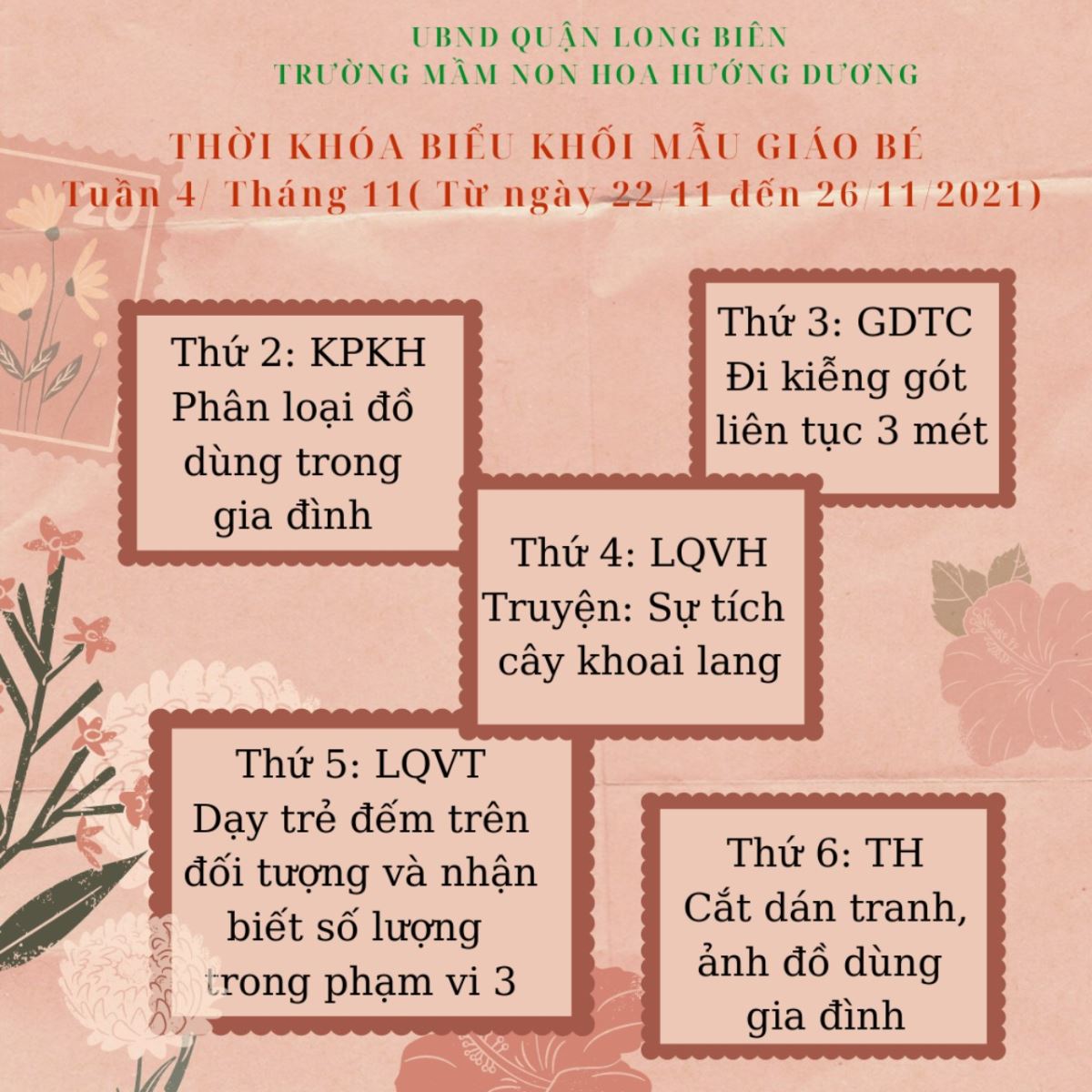 UBND QUẬN LONG BIÊN
TRƯỜNG MẦM NON HOA HƯỚNG DƯƠNG

THỜI KHÓA BIỂU KHỐI MẪU GIÁO BÉ
Tuần 4/ Tháng 11( Từ ngày 22/11 đến 26/11/2021)

Thứ 2: KPKH
Phân loại đồ dùng trong gia đình

Thứ 3: GDTC
Đi kiễng gót liên tục 3 mét

Thứ 4: LQVH
Truyện: Sự tích cây khoai lang

Thứ 5: LQVT
Dạy trẻ đếm trên đối tượng và nhận biết số lượng trong phạm vi 3

Thứ 6: TH
Cắt dán tranh, ảnh đồ dùng gia đình